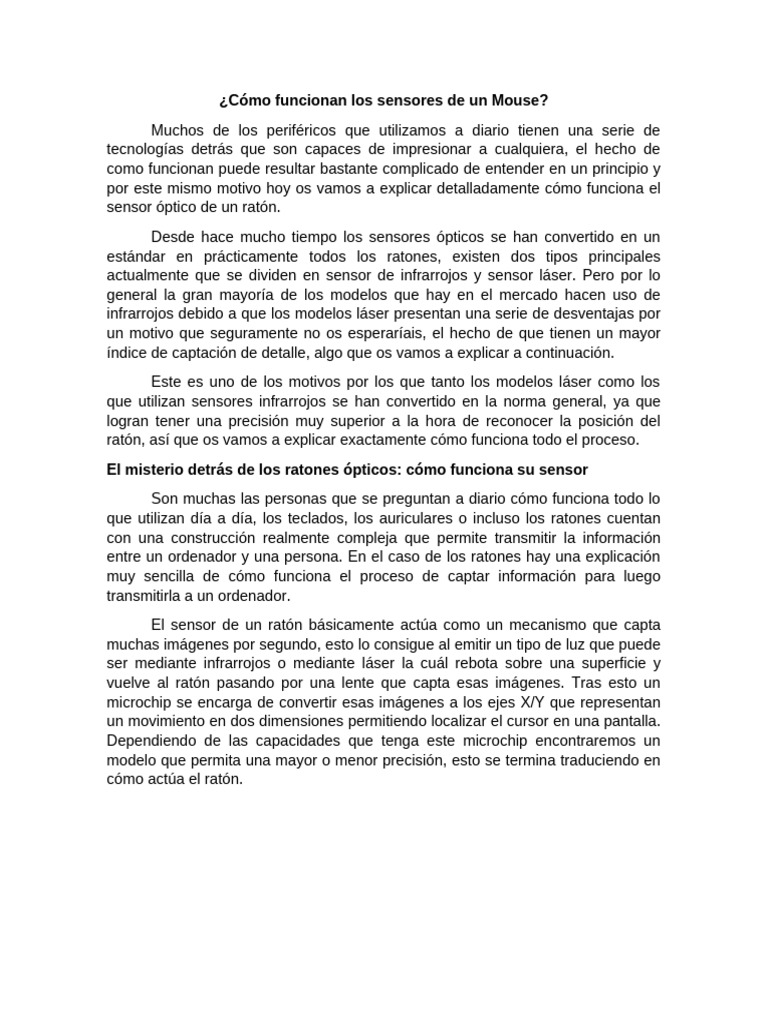 ¿Cómo funcionan los sensores de un Mouse?

Muchos de los periféricos que utilizamos a diario tienen una serie de tecnologías detrás que son capaces de impresionar a cualquiera, el hecho de como funcionan puede resultar bastante complicado de entender en un principio y por este mismo motivo hoy os vamos a explicar detalladamente cómo funciona el sensor óptico de un ratón.

Desde hace mucho tiempo los sensores ópticos se han convertido en un estándar en prácticamente todos los ratones, existen dos tipos principales actualmente que se dividen en sensor de infrarrojos y sensor láser. Pero por lo general la gran mayoría de los modelos que hay en el mercado hacen uso de infrarrojos debido a que los modelos láser presentan una serie de desventajas por un motivo que seguramente no os esperaríais, el hecho de que tienen un mayor índice de captación de detalle, algo que os vamos a explicar a continuación.

Este es uno de los motivos por los que tanto los modelos láser como los que utilizan sensores infrarrojos se han convertido en la norma general, ya que logran tener una precisión muy superior a la hora de reconocer la posición del ratón, así que os vamos a explicar exactamente cómo funciona todo el proceso.

El misterio detrás de los ratones ópticos: cómo funciona su sensor

Son muchas las personas que se preguntan a diario cómo funciona todo lo que utilizan día a día, los teclados, los auriculares o incluso los ratones cuentan con una construcción realmente compleja que permite transmitir la información entre un ordenador y una persona. En el caso de los ratones hay una explicación muy sencilla de cómo funciona el proceso de captar información para luego transmitirla a un ordenador.

El sensor de un ratón básicamente actúa como un mecanismo que capta muchas imágenes por segundo, esto lo consigue al emitir un tipo de luz que puede ser mediante infrarrojos o mediante láser la cuál rebota sobre una superficie y vuelve al ratón pasando por una lente que capta esas imágenes. Tras esto un microchip se encarga de convertir esas imágenes a los ejes X/Y que representan un movimiento en dos dimensiones permitiendo localizar el cursor en una pantalla. Dependiendo de las capacidades que tenga este microchip encontraremos un modelo que permita una mayor o menor precisión, esto se termina traduciendo en cómo actúa el ratón.